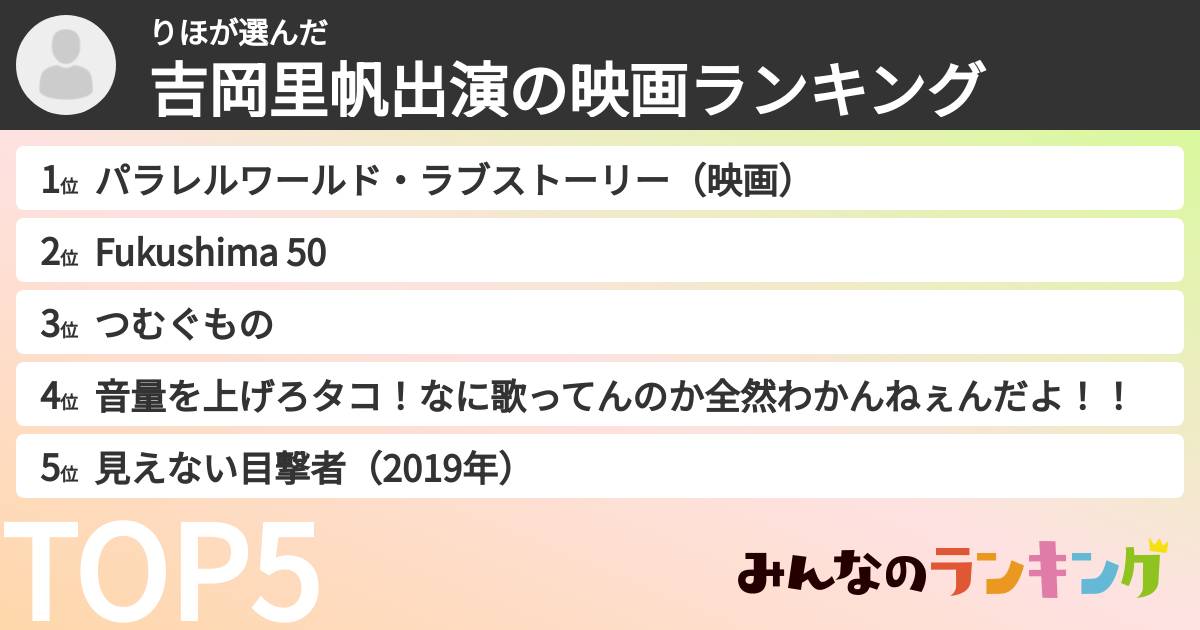 りほが選んだ
吉岡里帆出演の映画ランキング

1位 パラレルワールド・ラブストーリー（映画）
2位 Fukushima 50
3位 つむぐもの
4位 音量を上げろタコ！なに歌ってんのか全然わかんねぇんだよ！！
5位 見えない目撃者（2019年）

TOP5

みんなのランキング